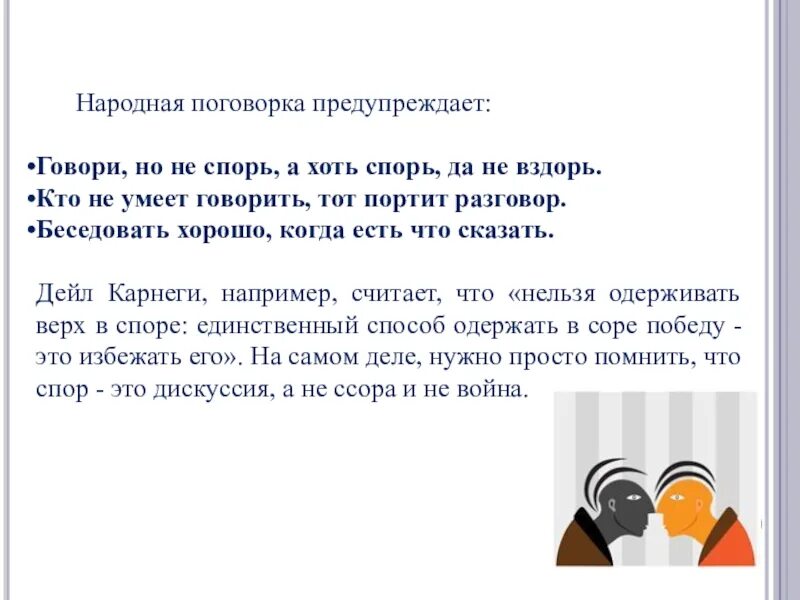 Народная поговорка предупреждает:

•Говори, но не спорь, а хоть спорь, да не вздорь.
•Кто не умеет говорить, тот портит разговор.
•Беседовать хорошо, когда есть что сказать.

Дейл Карнеги, например, считает, что «нельзя одерживать верх в споре: единственный способ одержать в соре победу - это избежать его». На самом деле, нужно просто помнить, что спор - это дискуссия, а не ссора и не война.